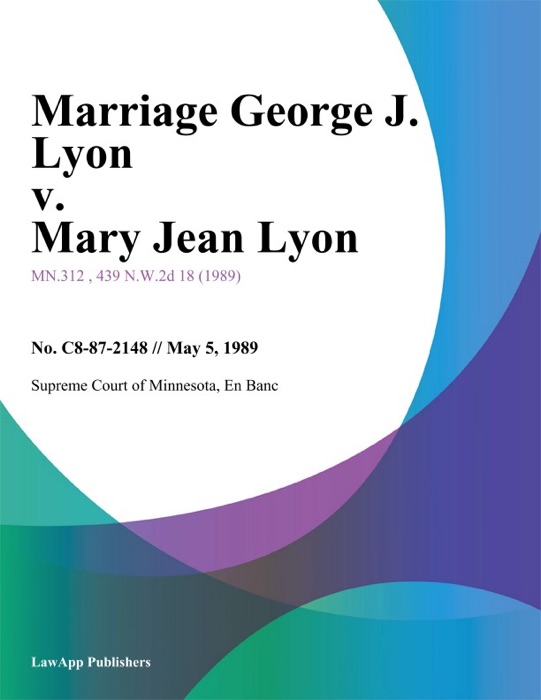 Marriage George J. Lyon v. Mary Jean Lyon

MN.312 , 439 N.W.2d 18 (1989)

No. C8-87-2148 // May 5, 1989

Supreme Court of Minnesota, En Banc

LawApp Publishers